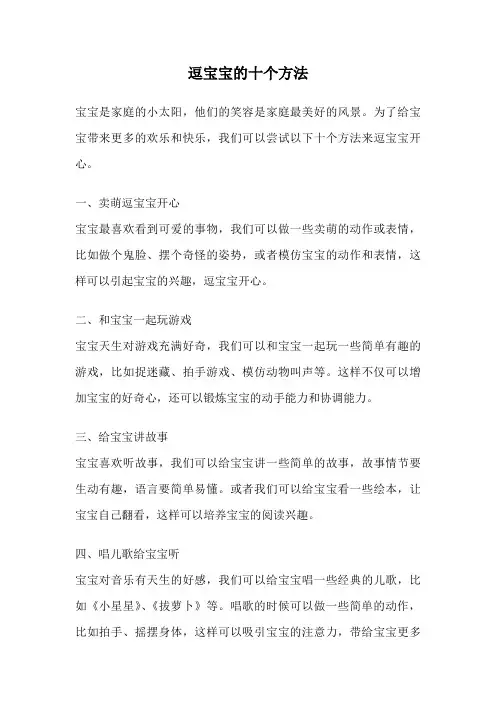 逗宝宝的十个方法

宝宝是家庭的小太阳，他们的笑容是家庭最美好的风景。为了给宝宝带来更多的欢乐和快乐，我们可以尝试以下十个方法来逗宝宝开心。

一、卖萌逗宝宝开心

宝宝最喜欢看到可爱的事物，我们可以做一些卖萌的动作或表情，比如做个鬼脸、摆个奇怪的姿势，或者模仿宝宝的动作和表情，这样可以引起宝宝的兴趣，逗宝宝开心。

二、和宝宝一起玩游戏

宝宝天生对游戏充满好奇，我们可以和宝宝一起玩一些简单有趣的游戏，比如捉迷藏、拍手游戏、模仿动物叫声等。这样不仅可以增加宝宝的好奇心，还可以锻炼宝宝的动手能力和协调能力。

三、给宝宝讲故事

宝宝喜欢听故事，我们可以给宝宝讲一些简单的故事，故事情节要生动有趣，语言要简单易懂。或者我们可以给宝宝看一些绘本，让宝宝自己翻看，这样可以培养宝宝的阅读兴趣。

四、唱儿歌给宝宝听

宝宝对音乐有天生的好感，我们可以给宝宝唱一些经典的儿歌，比如《小星星》、《拔萝卜》等。唱歌的时候可以做一些简单的动作，比如拍手、摇摆身体，这样可以吸引宝宝的注意力，带给宝宝更多